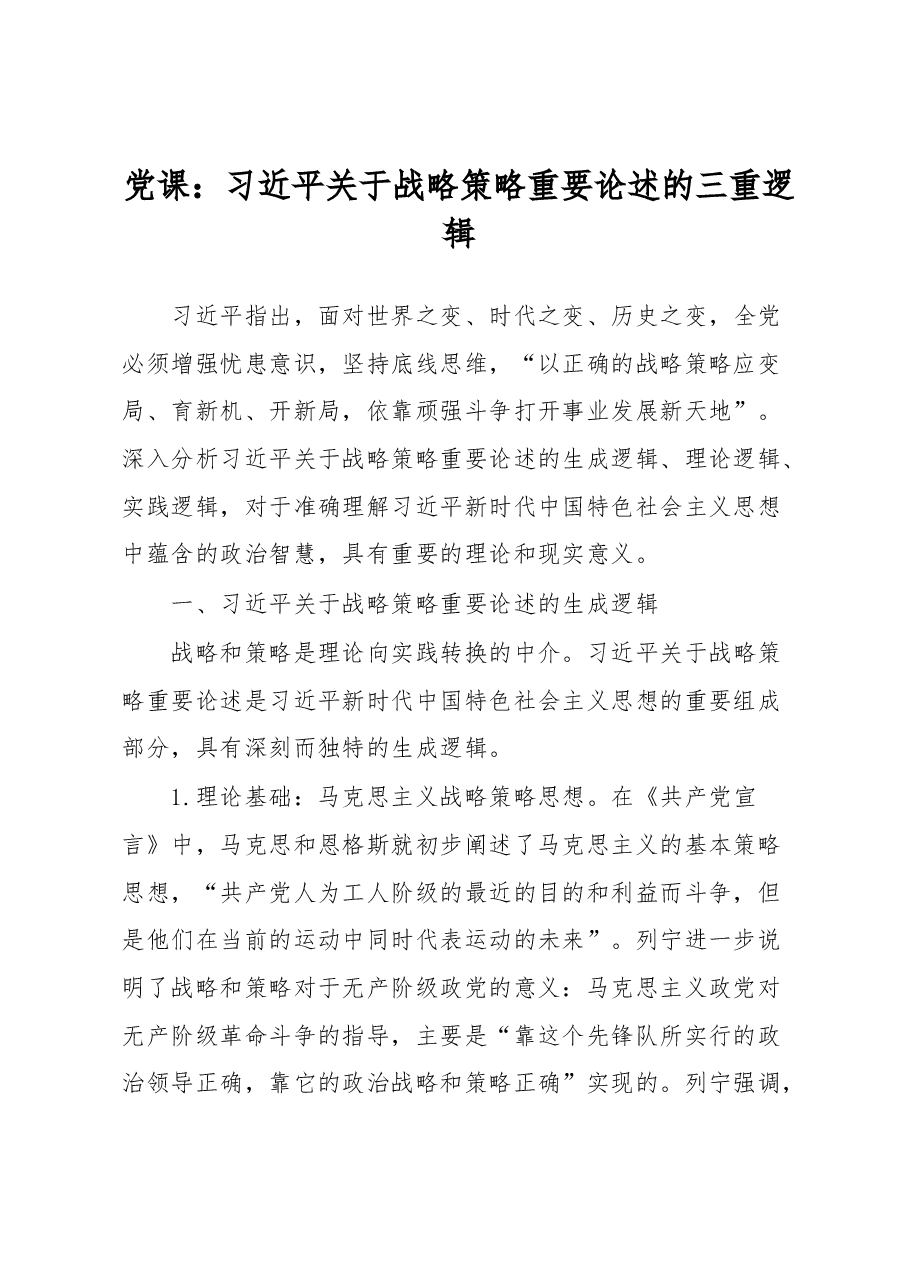 党课：习近平关于战略策略重要论述的三重逻辑

习近平指出，面对世界之变、时代之变、历史之变，全党必须增强忧患意识，坚持底线思维，“以正确的战略策略应变局、育新机、开新局，依靠顽强斗争打开事业发展新天地”。深入分析习近平关于战略策略重要论述的生成逻辑、理论逻辑、实践逻辑，对于准确理解习近平新时代中国特色社会主义思想中蕴含的政治智慧，具有重要的理论和现实意义。

一、习近平关于战略策略重要论述的生成逻辑

战略和策略是理论向实践转换的中介。习近平关于战略策略重要论述是习近平新时代中国特色社会主义思想的重要组成部分，具有深刻而独特的生成逻辑。

1.理论基础：马克思主义战略策略思想。在《共产党宣言》中，马克思和恩格斯就初步阐述了马克思主义的基本策略思想，“共产党人为工人阶级的最近的目的和利益而斗争，但是他们在当前的运动中同时代表运动的未来”。列宁进一步说明了战略和策略对于无产阶级政党的意义：马克思主义政党对无产阶级革命斗争的指导，主要是“靠这个先锋队所实行的政治领导正确，靠它的政治战略和策略正确”实现的。列宁强调，